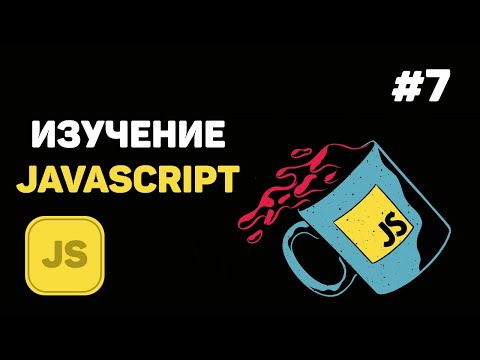 #7

ИЗУЧЕНИЕ
JAVASCRIPT

JS

JS